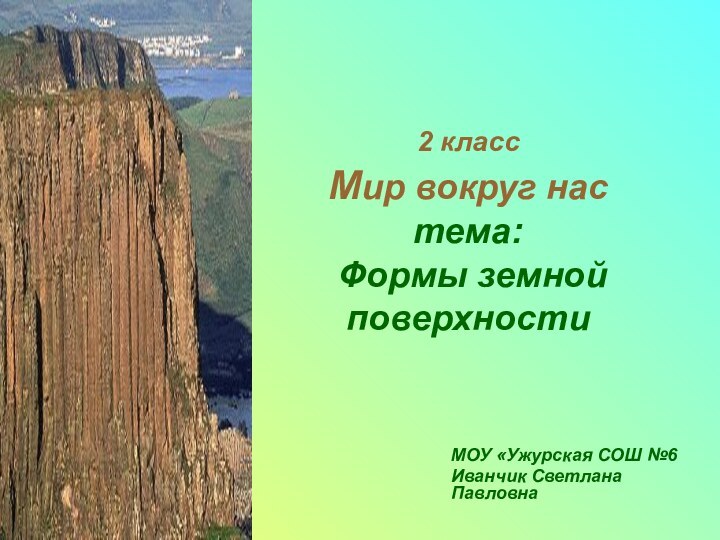 2 класс
Мир вокруг нас
тема:
Формы земной поверхности

МОУ «Ужурская СОШ №6
Иванчик Светлана Павловна